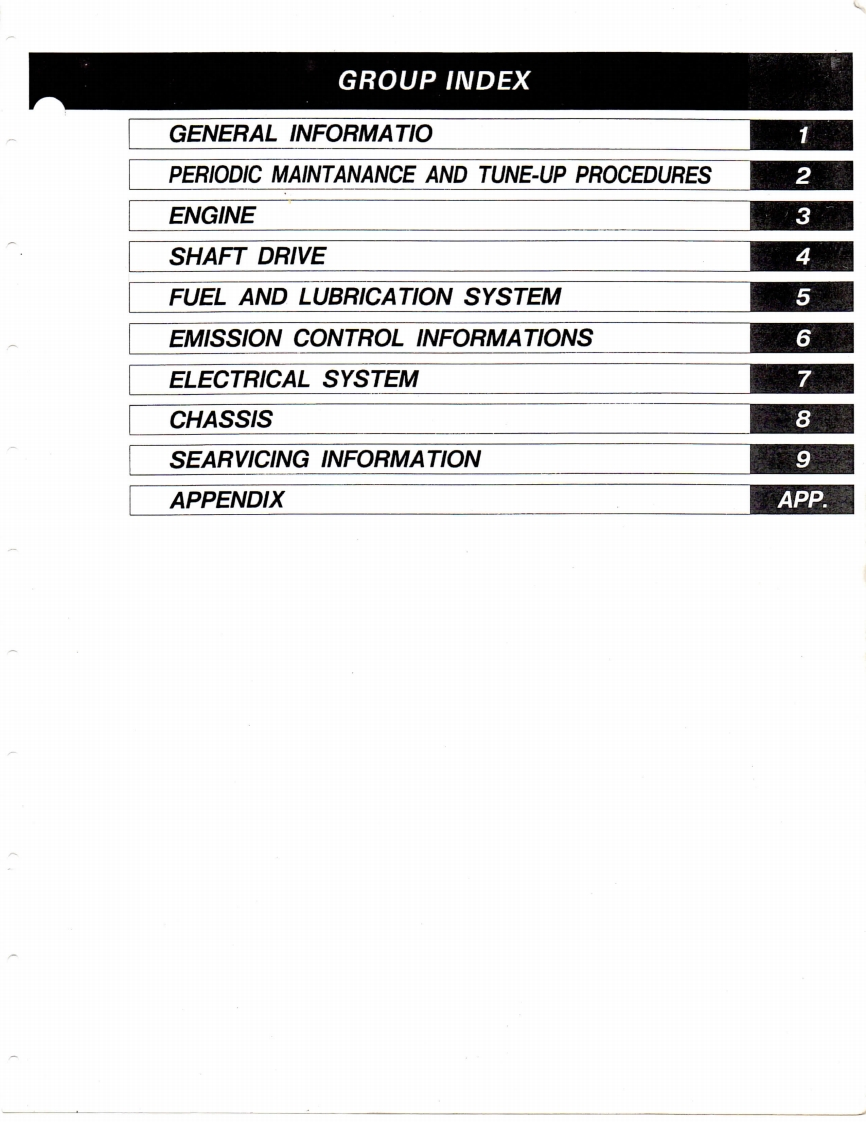 GROUP INDEX

GENERAL INFORMATIO 1

PERIODIC MAINTANANCE AND TUNE-UP PROCEDURES 2

ENGINE 3

SHAFT DRIVE 4

FUEL AND LUBRICATION SYSTEM 5

EMISSION CONTROL INFORMATIONS 6

ELECTRICAL SYSTEM 7

CHASSIS 8

SEARVICING INFORMATION 9

APPENDIX APP.